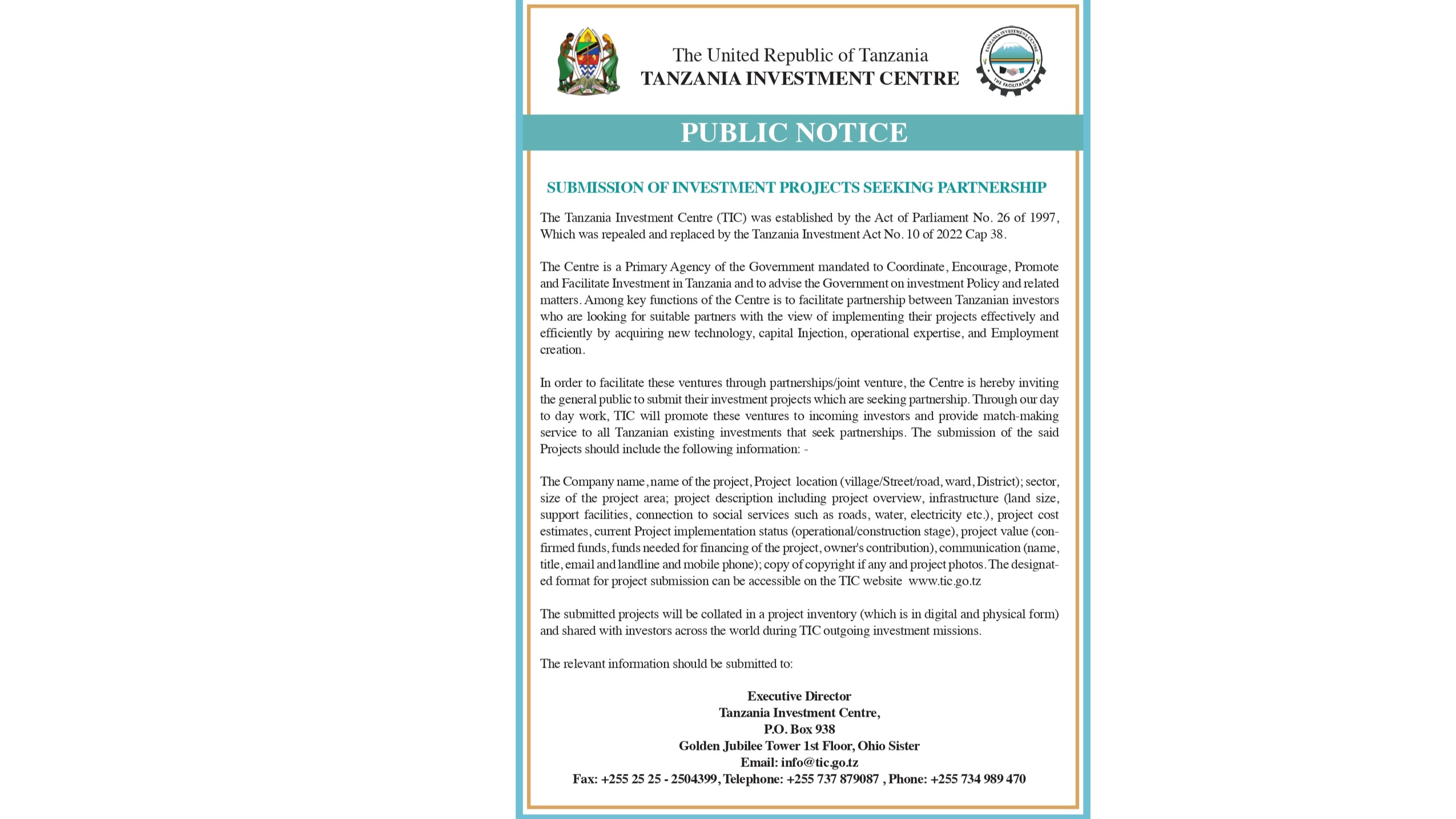 The United Republic of Tanzania
TANZANIA INVESTMENT CENTRE

TANZANIA INVESTMENT CENTRE
THE FACILITATOR

PUBLIC NOTICE

SUBMISSION OF INVESTMENT PROJECTS SEEKING PARTNERSHIP

The Tanzania Investment Centre (TIC) was established by the Act of Parliament No. 26 of 1997, Which was repealed and replaced by the Tanzania Investment Act No. 10 of 2022 Cap 38.

The Centre is a Primary Agency of the Government mandated to Coordinate, Encourage, Promote and Facilitate Investment in Tanzania and to advise the Government on investment Policy and related matters. Among key functions of the Centre is to facilitate partnership between Tanzanian investors who are looking for suitable partners with the view of implementing their projects effectively and efficiently by acquiring new technology, capital Injection, operational expertise, and Employment creation.

In order to facilitate these ventures through partnerships/joint venture, the Centre is hereby inviting the general public to submit their investment projects which are seeking partnership. Through our day to day work, TIC will promote these ventures to incoming investors and provide match-making service to all Tanzanian existing investments that seek partnerships. The submission of the said Projects should include the following information: -

The Company name, name of the project, Project location (village/Street/road, ward, District); sector, size of the project area; project description including project overview, infrastructure (land size, support facilities, connection to social services such as roads, water, electricity etc.), project cost estimates, current Project implementation status (operational/construction stage), project value (confirmed funds, funds needed for financing of the project, owner's contribution), communication (name, title, email and landline and mobile phone); copy of copyright if any and project photos. The designated format for project submission can be accessible on the TIC website www.tic.go.tz

The submitted projects will be collated in a project inventory (which is in digital and physical form) and shared with investors across the world during TIC outgoing investment missions.

The relevant information should be submitted to:

Executive Director
Tanzania Investment Centre,
P.O. Box 938
Golden Jubilee Tower 1st Floor, Ohio Sister
Email: info@tic.go.tz
Fax: +255 25 25 - 2504399, Telephone: +255 737 879087 , Phone: +255 734 989 470